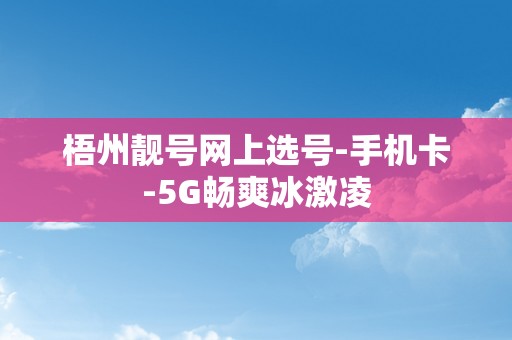 梧州靓号网上选号-手机卡-5G畅爽冰激凌